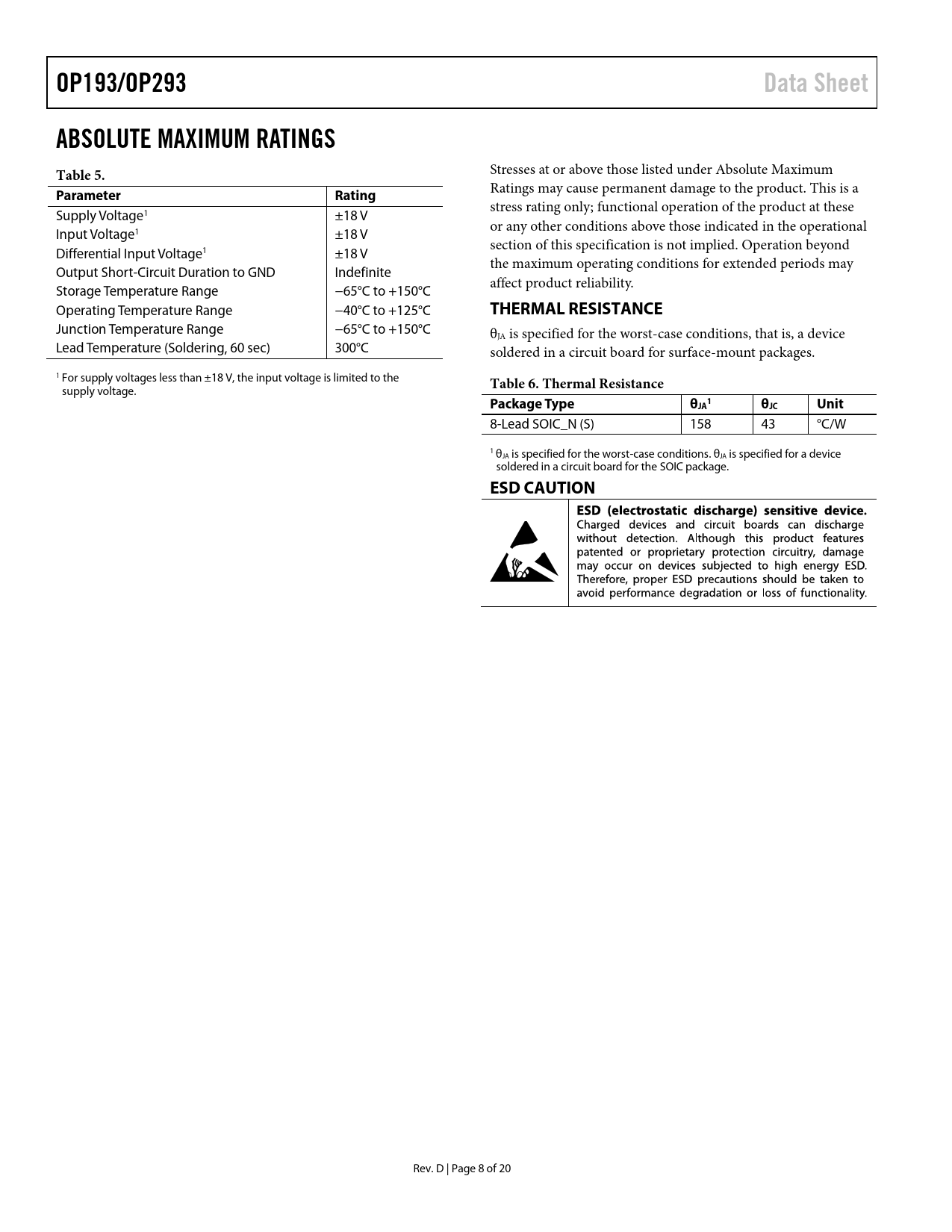 OP193/OP293

Data Sheet

ABSOLUTE MAXIMUM RATINGS

Table 5.

| Parameter | Rating |
|---|---|
| Supply Voltage$^1$ | ±18 V |
| Input Voltage$^1$ | ±18 V |
| Differential Input Voltage$^1$ | ±18 V |
| Output Short-Circuit Duration to GND | Indefinite |
| Storage Temperature Range | −65°C to +150°C |
| Operating Temperature Range | −40°C to +125°C |
| Junction Temperature Range | −65°C to +150°C |
| Lead Temperature (Soldering, 60 sec) | 300°C |

$^1$ For supply voltages less than ±18 V, the input voltage is limited to the supply voltage.

Stresses at or above those listed under Absolute Maximum Ratings may cause permanent damage to the product. This is a stress rating only; functional operation of the product at these or any other conditions above those indicated in the operational section of this specification is not implied. Operation beyond the maximum operating conditions for extended periods may affect product reliability.

THERMAL RESISTANCE

$\theta_{JA}$ is specified for the worst-case conditions, that is, a device soldered in a circuit board for surface-mount packages.

Table 6. Thermal Resistance

| Package Type | $\theta_{JA}$$^1$ | $\theta_{JC}$ | Unit |
|---|---|---|---|
| 8-Lead SOIC_N (S) | 158 | 43 | °C/W |

$^1$ $\theta_{JA}$ is specified for the worst-case conditions. $\theta_{JA}$ is specified for a device soldered in a circuit board for the SOIC package.

ESD CAUTION

ESD (electrostatic discharge) sensitive device. Charged devices and circuit boards can discharge without detection. Although this product features patented or proprietary protection circuitry, damage may occur on devices subjected to high energy ESD. Therefore, proper ESD precautions should be taken to avoid performance degradation or loss of functionality.

Rev. D | Page 8 of 20